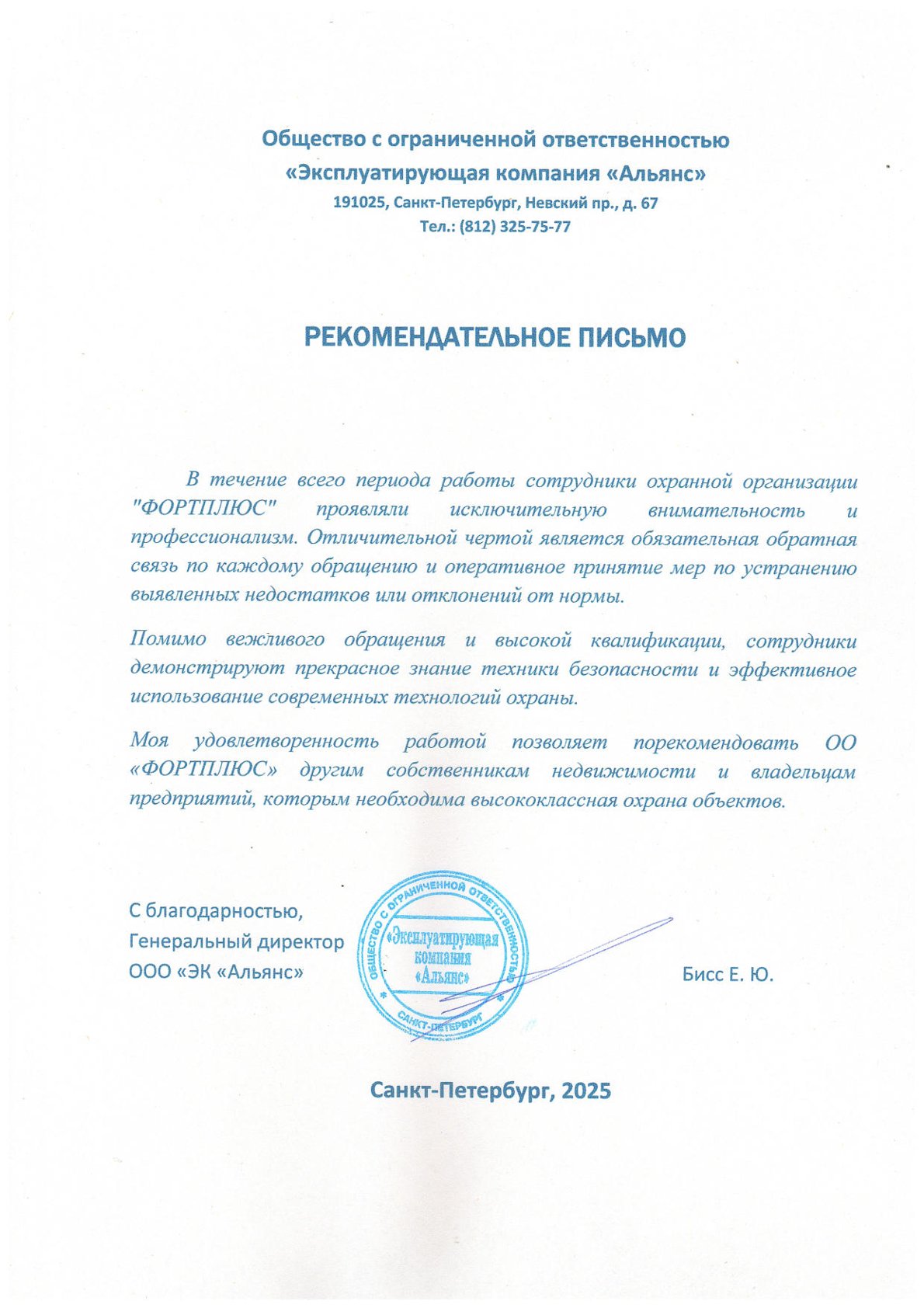 Общество с ограниченной ответственностью
«Эксплуатирующая компания «Альянс»
191025, Санкт-Петербург, Невский пр., д. 67
Тел.: (812) 325-75-77

РЕКОМЕНДАТЕЛЬНОЕ ПИСЬМО

В течение всего периода работы сотрудники охранной организации "ФОРТПЛЮС" проявляли исключительную внимательность и профессионализм. Отличительной чертой является обязательная обратная связь по каждому обращению и оперативное принятие мер по устранению выявленных недостатков или отклонений от нормы.

Помимо вежливого обращения и высокой квалификации, сотрудники демонстрируют прекрасное знание техники безопасности и эффективное использование современных технологий охраны.

Моя удовлетворенность работой позволяет порекомендовать ОО «ФОРТПЛЮС» другим собственникам недвижимости и владельцам предприятий, которым необходима высококлассная охрана объектов.

С благодарностью,
Генеральный директор
ООО «ЭК «Альянс»

ОБЩЕСТВО С ОГРАНИЧЕННОЙ ОТВЕТСТВЕННОСТЬЮ
«Эксплуатирующая компания «Альянс»
САНКТ-ПЕТЕРБУРГ

Бисс Е. Ю.

Санкт-Петербург, 2025